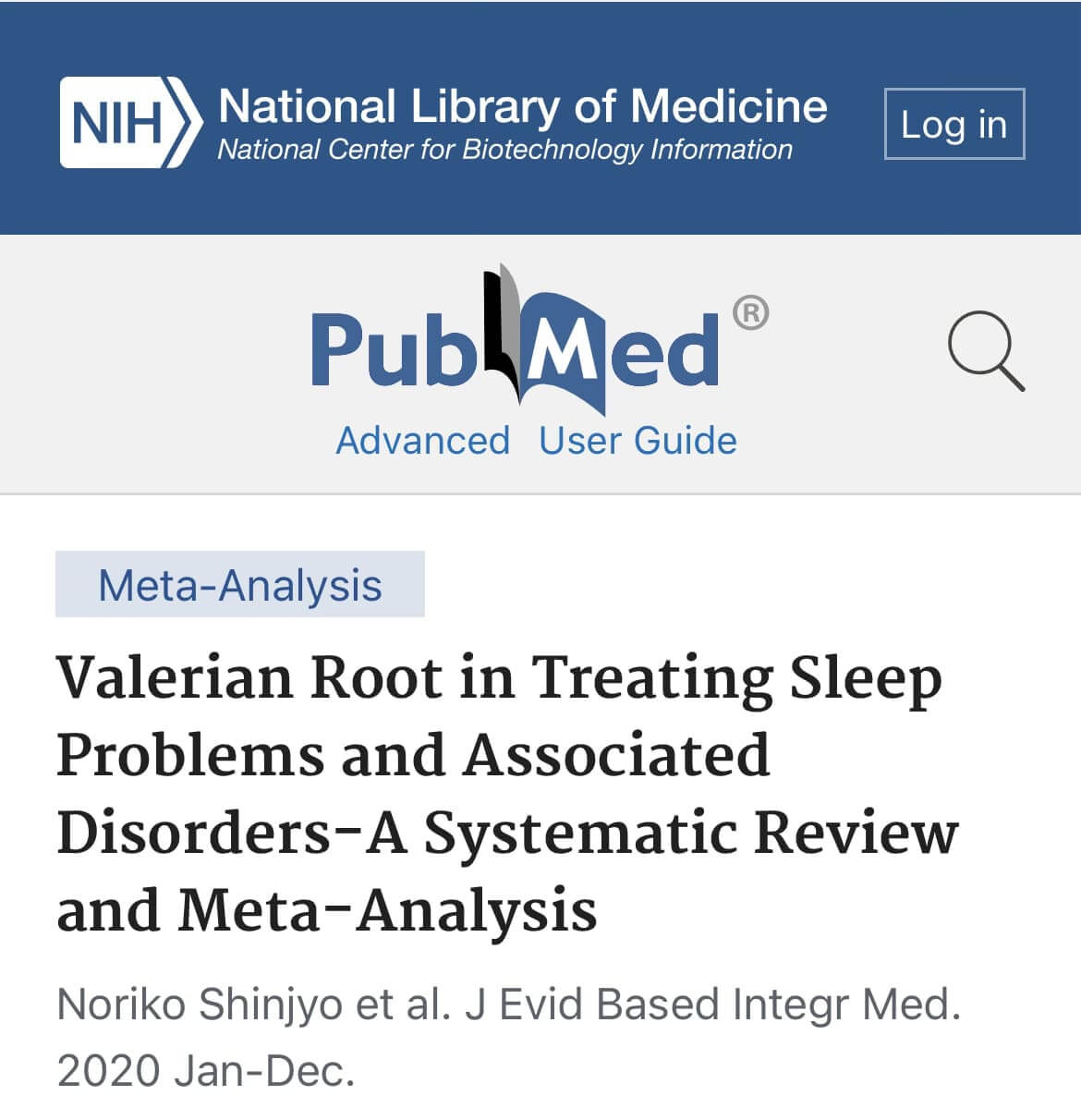 NIH National Library of Medicine
National Center for Biotechnology Information

Log in

PubMed®

Advanced User Guide

Meta-Analysis

Valerian Root in Treating Sleep Problems and Associated Disorders-A Systematic Review and Meta-Analysis

Noriko Shinjyo et al. J Evid Based Integr Med. 2020 Jan-Dec.